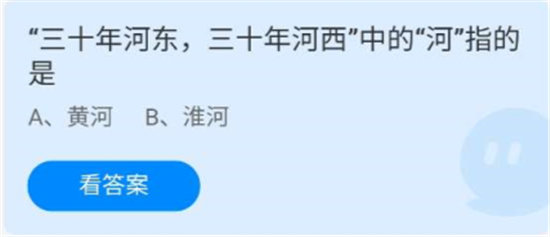 “三十年河东，三十年河西”中的“河”指的是

A、黄河　B、淮河

看答案